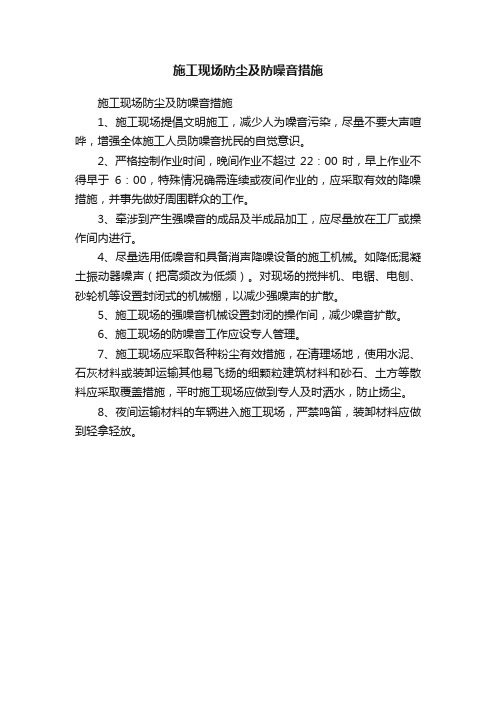 施工现场防尘及防噪音措施

施工现场防尘及防噪音措施

1、施工现场提倡文明施工，减少人为噪音污染，尽量不要大声喧哗，增强全体施工人员防噪音扰民的自觉意识。

2、严格控制作业时间，晚间作业不超过 22：00 时，早上作业不得早于 6：00，特殊情况确需连续或夜间作业的，应采取有效的降噪措施，并事先做好周围群众的工作。

3、牵涉到产生强噪音的成品及半成品加工，应尽量放在工厂或操作间内进行。

4、尽量选用低噪音和具备消声降噪设备的施工机械。如降低混凝土振动器噪声（把高频改为低频）。对现场的搅拌机、电锯、电刨、砂轮机等设置封闭式的机械棚，以减少强噪声的扩散。

5、施工现场的强噪音机械设置封闭的操作间，减少噪音扩散。

6、施工现场的防噪音工作应设专人管理。

7、施工现场应采取各种粉尘有效措施，在清理场地，使用水泥、石灰材料或装卸运输其他易飞扬的细颗粒建筑材料和砂石、土方等散料应采取覆盖措施，平时施工现场应做到专人及时洒水，防止扬尘。

8、夜间运输材料的车辆进入施工现场，严禁鸣笛，装卸材料应做到轻拿轻放。